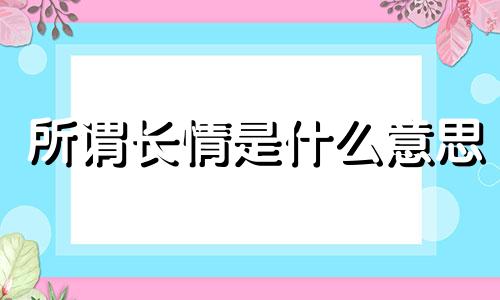 所谓长情是什么意思